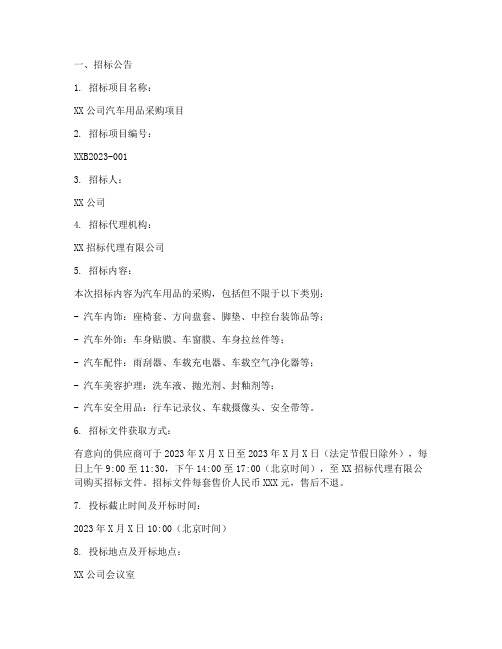 一、招标公告

1. 招标项目名称：

XX 公司汽车用品采购项目

2. 招标项目编号：

XXB2023-001

3. 招标人：

XX 公司

4. 招标代理机构：

XX 招标代理有限公司

5. 招标内容：

本次招标内容为汽车用品的采购，包括但不限于以下类别：

- 汽车内饰：座椅套、方向盘套、脚垫、中控台装饰品等；

- 汽车外饰：车身贴膜、车窗膜、车身拉丝件等；

- 汽车配件：雨刮器、车载充电器、车载空气净化器等；

- 汽车美容护理：洗车液、抛光剂、封釉剂等；

- 汽车安全用品：行车记录仪、车载摄像头、安全带等。

6. 招标文件获取方式：

有意向的供应商可于 2023 年 X 月 X 日至 2023 年 X 月 X 日（法定节假日除外），每日上午 9:00 至 11:30，下午 14:00 至 17:00（北京时间），至 XX 招标代理有限公司购买招标文件。招标文件每套售价人民币 XXX 元，售后不退。

7. 投标截止时间及开标时间：

2023 年 X 月 X 日 10:00（北京时间）

8. 投标地点及开标地点：

XX 公司会议室